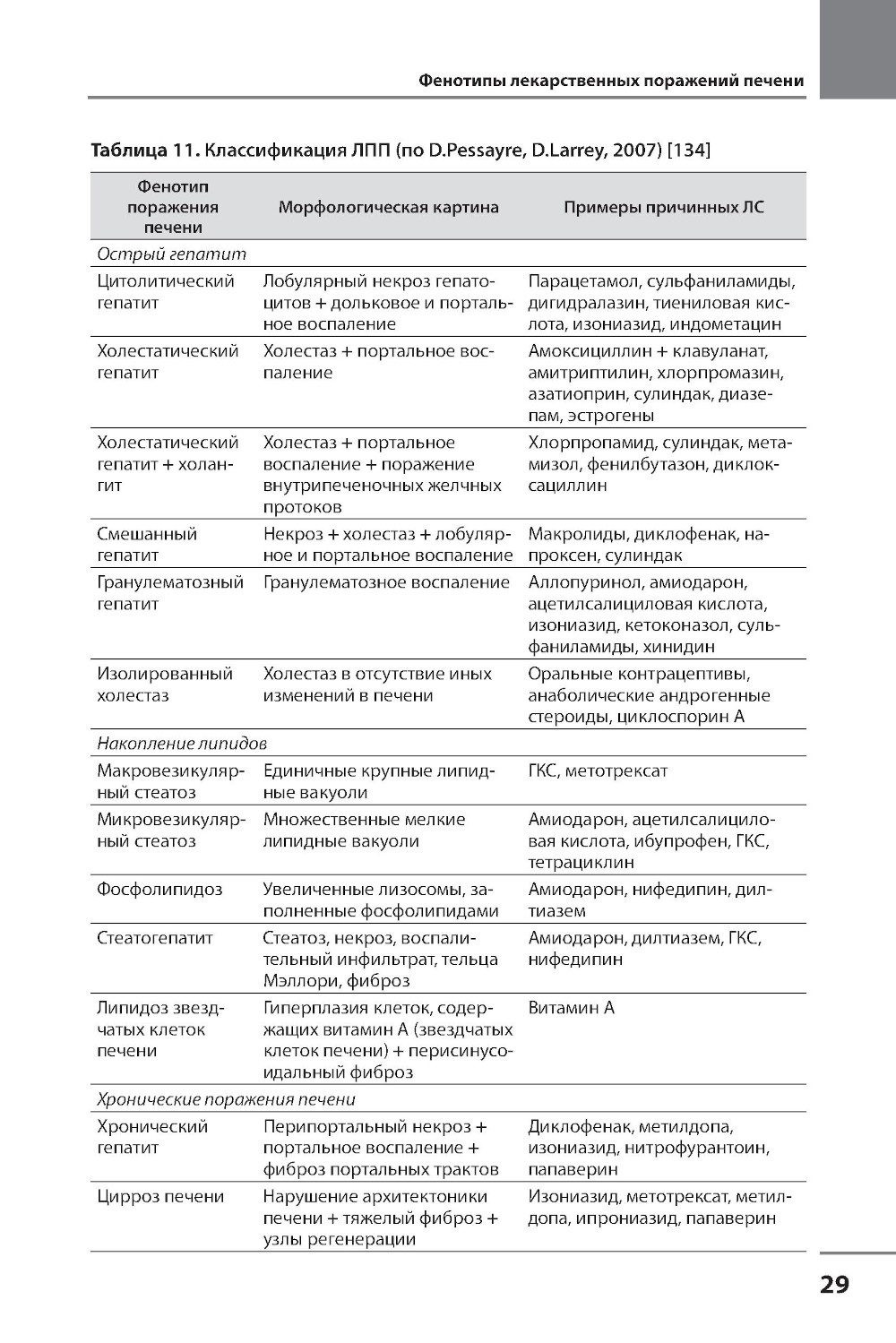 Фенотипы лекарственных поражений печени

Таблица 11. Классификация ЛПП (по D.Pessayre, D.Larrey, 2007) [134]

| Фенотип поражения печени | Морфологическая картина | Примеры причинных ЛС |
|---|---|---|
| Острый гепатит | | |
| Цитолитический гепатит | Лобулярный некроз гепатоцитов + дольковое и портальное воспаление | Парацетамол, сульфаниламиды, дигидралазин, тиениловая кислота, изониазид, индометацин |
| Холестатический гепатит | Холестаз + портальное воспаление | Амоксициллин + клавуланат, амитриптилин, хлорпромазин, азатиоприн, сулиндак, диазепам, эстрогены |
| Холестатический гепатит + холангит | Холестаз + портальное воспаление + поражение внутрипеченочных желчных протоков | Хлорпропамид, сулиндак, метамизол, фенилбутазон, диклоксациллин |
| Смешанный гепатит | Некроз + холестаз + лобулярное и портальное воспаление | Макролиды, диклофенак, напроксен, сулиндак |
| Гранулематозный гепатит | Гранулематозное воспаление | Аллопуринол, амиодарон, ацетилсалициловая кислота, изониазид, кетоконазол, сульфаниламиды, хинидин |
| Изолированный холестаз | Холестаз в отсутствие иных изменений в печени | Оральные контрацептивы, анаболические андрогенные стероиды, циклоспорин А |
| Накопление липидов | | |
| Макровезикулярный стеатоз | Единичные крупные липидные вакуоли | ГКС, метотрексат |
| Микровезикулярный стеатоз | Множественные мелкие липидные вакуоли | Амиодарон, ацетилсалициловая кислота, ибупрофен, ГКС, тетрациклин |
| Фосфолипидоз | Увеличенные лизосомы, заполненные фосфолипидами | Амиодарон, нифедипин, дилтиазем |
| Стеатогепатит | Стеатоз, некроз, воспалительный инфильтрат, тельца Мэллори, фиброз | Амиодарон, дилтиазем, ГКС, нифедипин |
| Липидоз звездчатых клеток печени | Гиперплазия клеток, содержащих витамин А (звездчатых клеток печени) + перисинусоидальный фиброз | Витамин А |
| Хронические поражения печени | | |
| Хронический гепатит | Перипортальный некроз + портальное воспаление + фиброз портальных трактов | Диклофенак, метилдопа, изониазид, нитрофурантоин, папаверин |
| Цирроз печени | Нарушение архитектоники печени + тяжелый фиброз + узлы регенерации | Изониазид, метотрексат, метилдопа, ипрониазид, папаверин |

29